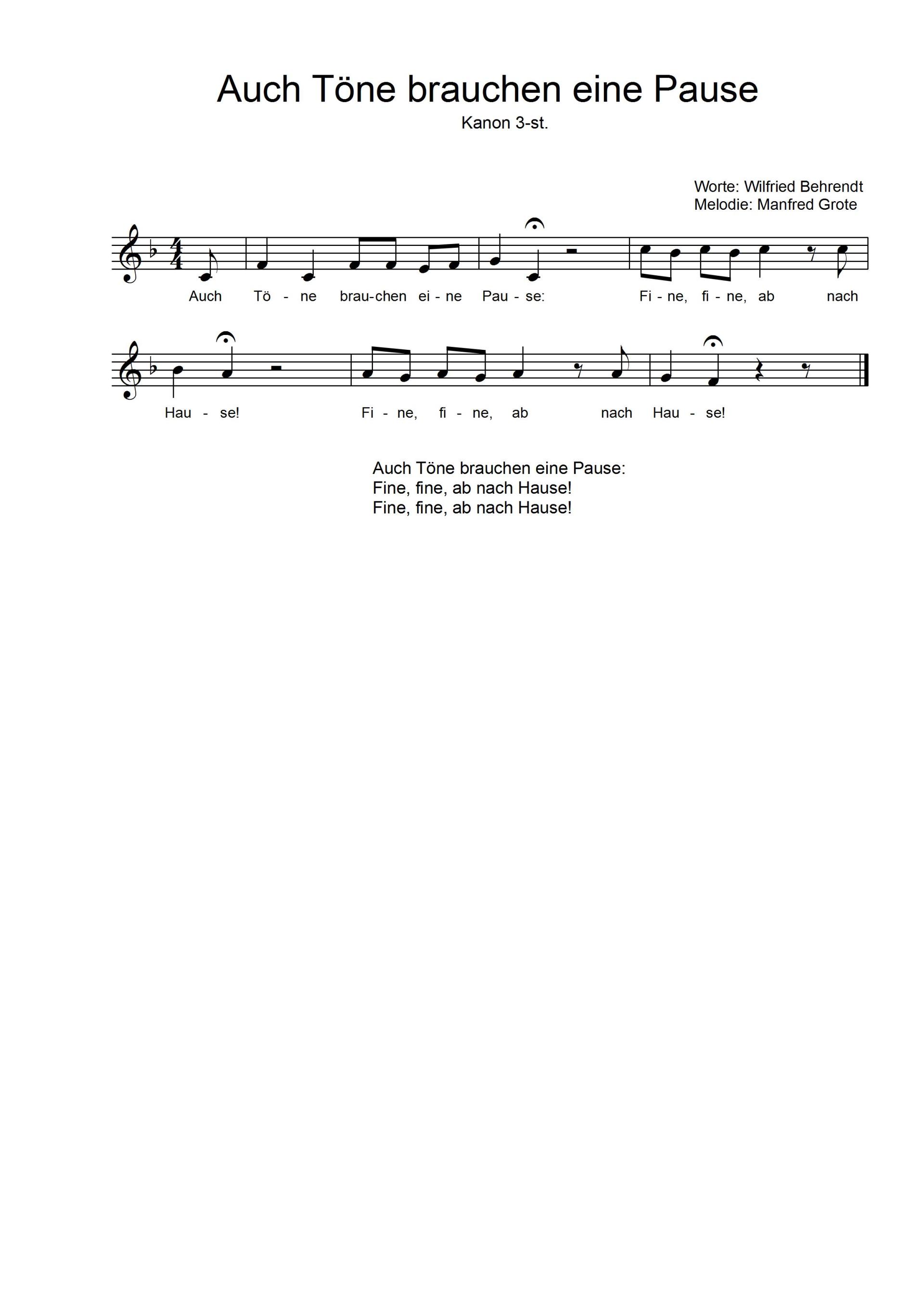 Auch Töne brauchen eine Pause

Kanon 3-st.

Worte: Wilfried Behrendt
Melodie: Manfred Grote

Auch Tö - ne brau-chen ei - ne Pau - se: Fi - ne, fi - ne, ab nach

Hau - se! Fi - ne, fi - ne, ab nach Hau - se!

Auch Töne brauchen eine Pause:
Fine, fine, ab nach Hause!
Fine, fine, ab nach Hause!